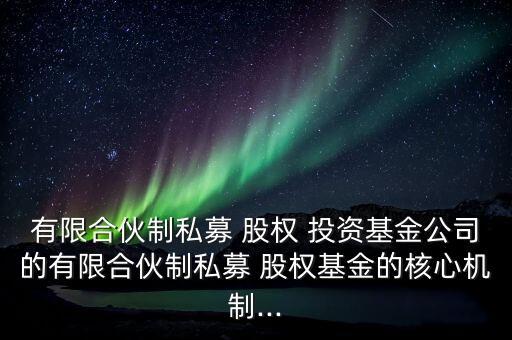 有限合伙制私募 股权 投资基金公司的有限合伙制私募 股权基金的核心机制...